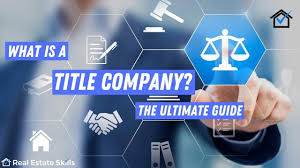 WHAT IS A
TITLE COMPANY?
THE ULTIMATE GUIDE

Real Estate Skills